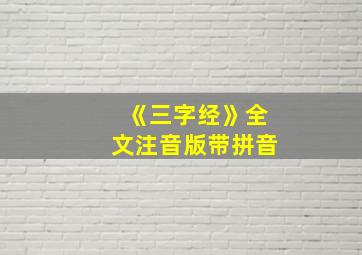 《三字经》全文注音版带拼音